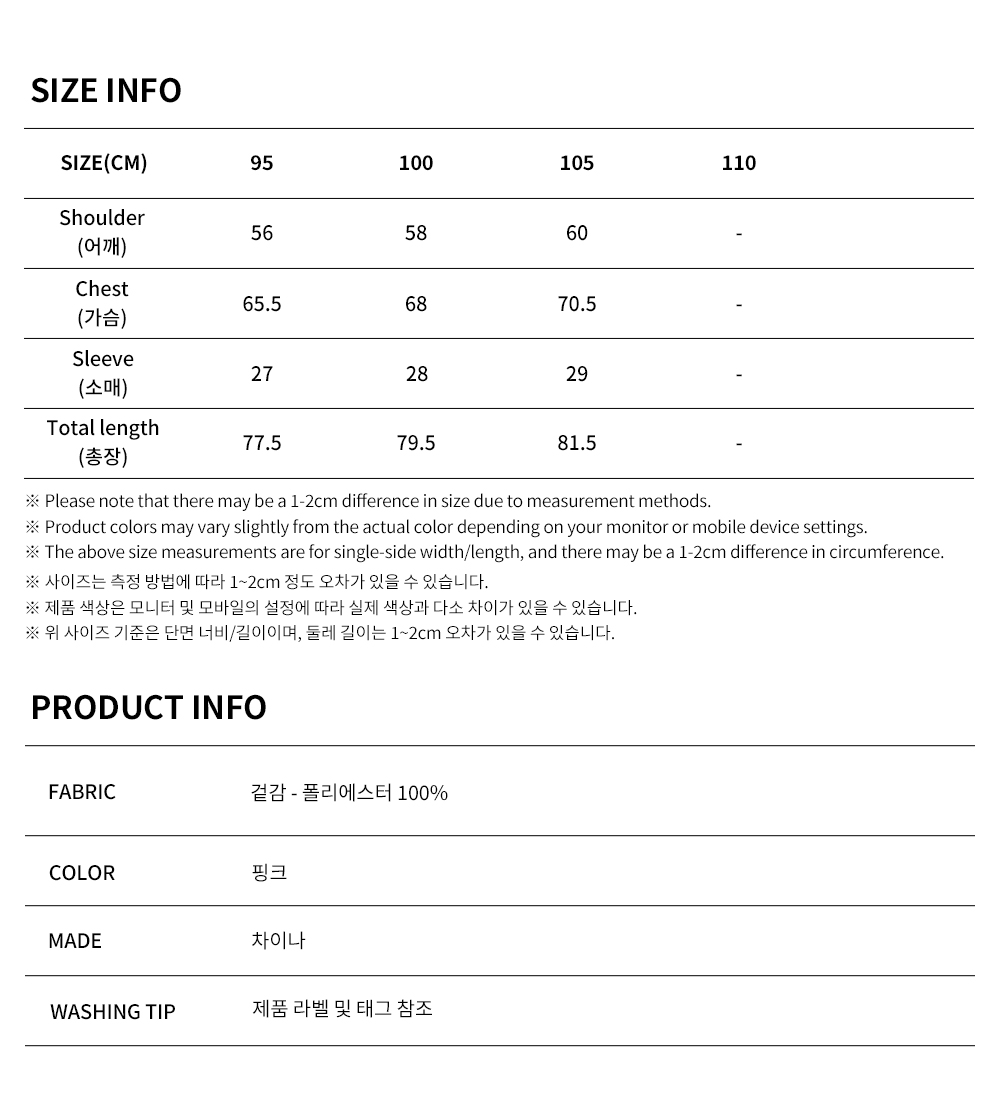 SIZE INFO

| SIZE(CM) | 95 | 100 | 105 | 110 |
|---|---|---|---|---|
| Shoulder (어깨) | 56 | 58 | 60 | - |
| Chest (가슴) | 65.5 | 68 | 70.5 | - |
| Sleeve (소매) | 27 | 28 | 29 | - |
| Total length (총장) | 77.5 | 79.5 | 81.5 | - |

※ Please note that there may be a 1-2cm difference in size due to measurement methods.
※ Product colors may vary slightly from the actual color depending on your monitor or mobile device settings.
※ The above size measurements are for single-side width/length, and there may be a 1-2cm difference in circumference.
※ 사이즈는 측정 방법에 따라 1~2cm 정도 오차가 있을 수 있습니다.
※ 제품 색상은 모니터 및 모바일의 설정에 따라 실제 색상과 다소 차이가 있을 수 있습니다.
※ 위 사이즈 기준은 단면 너비/길이이며, 둘레 길이는 1~2cm 오차가 있을 수 있습니다.

PRODUCT INFO

| FABRIC | 겉감 - 폴리에스터 100% |
|---|---|
| COLOR | 핑크 |
| MADE | 차이나 |
| WASHING TIP | 제품 라벨 및 태그 참조 |